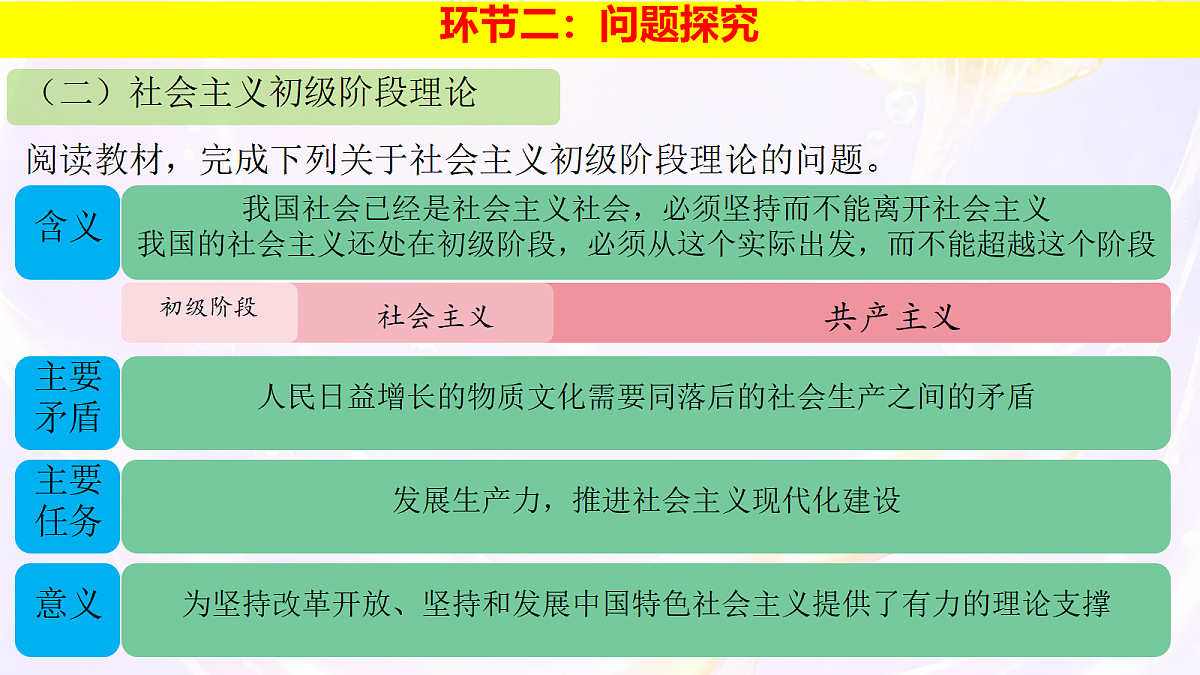 环节二：问题探究

（二）社会主义初级阶段理论

阅读教材，完成下列关于社会主义初级阶段理论的问题。

含义

我国社会已经是社会主义社会，必须坚持而不能离开社会主义
我国的社会主义还处在初级阶段，必须从这个实际出发，而不能超越这个阶段

初级阶段 社会主义 共产主义

主要矛盾

人民日益增长的物质文化需要同落后的社会生产之间的矛盾

主要任务

发展生产力，推进社会主义现代化建设

意义

为坚持改革开放、坚持和发展中国特色社会主义提供了有力的理论支撑